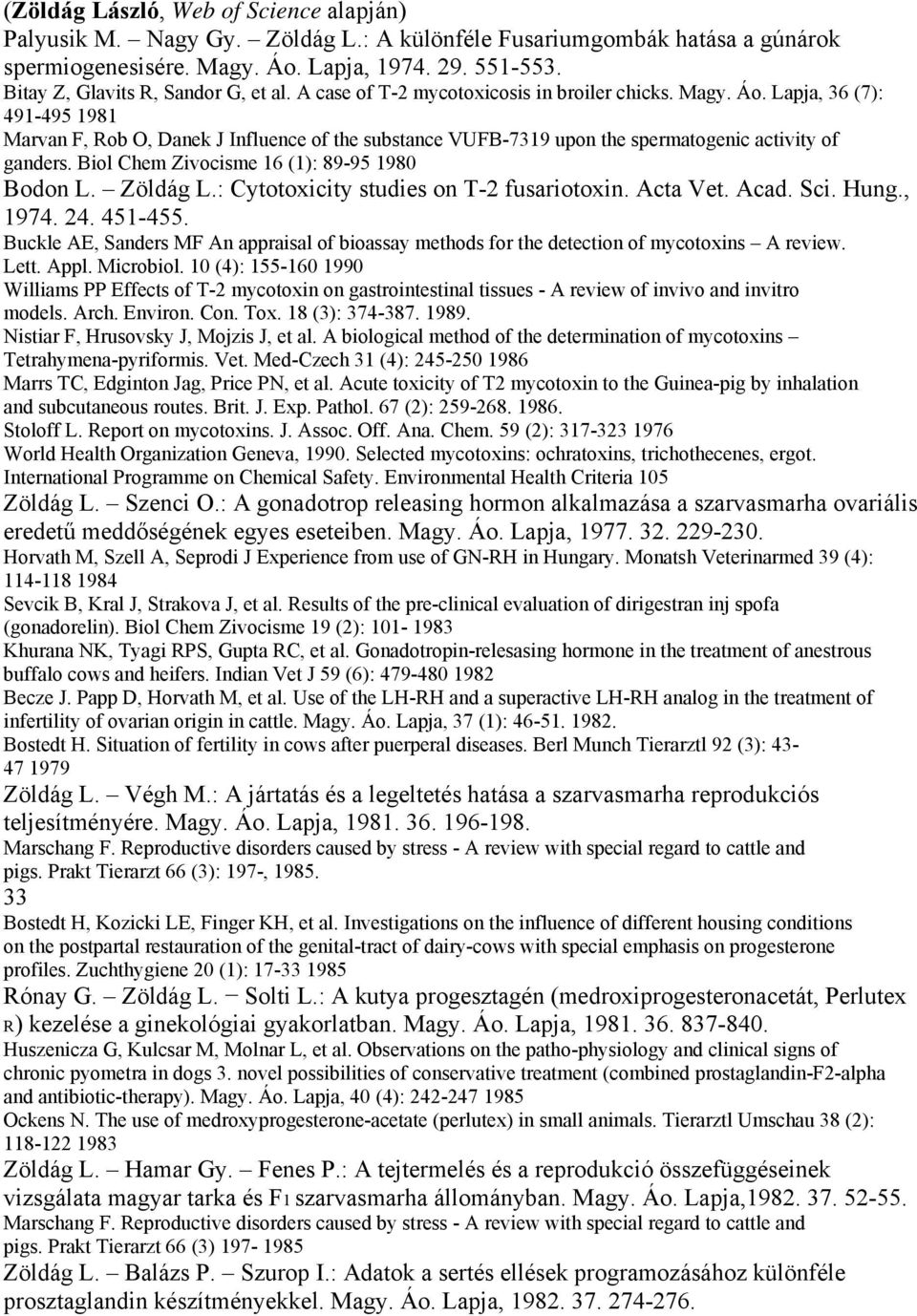 (Zöldág László, Web of Science alapján)
Palyusik M. – Nagy Gy. – Zöldág L.: A különféle Fusariumgombák hatása a gúnárok spermiogenesisére. Magy. Áo. Lapja, 1974. 29. 551-553.
Bitay Z, Glavits R, Sandor G, et al. A case of T-2 mycotoxicosis in broiler chicks. Magy. Áo. Lapja, 36 (7): 491-495 1981
Marvan F, Rob O, Danek J Influence of the substance VUFB-7319 upon the spermatogenic activity of ganders. Biol Chem Zivocisme 16 (1): 89-95 1980
Bodon L. – Zöldág L.: Cytotoxicity studies on T-2 fusariotoxin. Acta Vet. Acad. Sci. Hung., 1974. 24. 451-455.
Buckle AE, Sanders MF An appraisal of bioassay methods for the detection of mycotoxins – A review. Lett. Appl. Microbiol. 10 (4): 155-160 1990
Williams PP Effects of T-2 mycotoxin on gastrointestinal tissues - A review of invivo and invitro models. Arch. Environ. Con. Tox. 18 (3): 374-387. 1989.
Nistiar F, Hrusovsky J, Mojzis J, et al. A biological method of the determination of mycotoxins – Tetrahymena-pyriformis. Vet. Med-Czech 31 (4): 245-250 1986
Marrs TC, Edginton Jag, Price PN, et al. Acute toxicity of T2 mycotoxin to the Guinea-pig by inhalation and subcutaneous routes. Brit. J. Exp. Pathol. 67 (2): 259-268. 1986.
Stoloff L. Report on mycotoxins. J. Assoc. Off. Ana. Chem. 59 (2): 317-323 1976
World Health Organization Geneva, 1990. Selected mycotoxins: ochratoxins, trichothecenes, ergot. International Programme on Chemical Safety. Environmental Health Criteria 105
Zöldág L. – Szenci O.: A gonadotrop releasing hormon alkalmazása a szarvasmarha ovariális eredetű meddőségének egyes eseteiben. Magy. Áo. Lapja, 1977. 32. 229-230.
Horvath M, Szell A, Seprodi J Experience from use of GN-RH in Hungary. Monatsh Veterinarmed 39 (4): 114-118 1984
Sevcik B, Kral J, Strakova J, et al. Results of the pre-clinical evaluation of dirigestran inj spofa (gonadorelin). Biol Chem Zivocisme 19 (2): 101- 1983
Khurana NK, Tyagi RPS, Gupta RC, et al. Gonadotropin-relesasing hormone in the treatment of anestrous buffalo cows and heifers. Indian Vet J 59 (6): 479-480 1982
Becze J. Papp D, Horvath M, et al. Use of the LH-RH and a superactive LH-RH analog in the treatment of infertility of ovarian origin in cattle. Magy. Áo. Lapja, 37 (1): 46-51. 1982.
Bostedt H. Situation of fertility in cows after puerperal diseases. Berl Munch Tierarztl 92 (3): 43-47 1979
Zöldág L. – Végh M.: A jártatás és a legeltetés hatása a szarvasmarha reprodukciós teljesítményére. Magy. Áo. Lapja, 1981. 36. 196-198.
Marschang F. Reproductive disorders caused by stress - A review with special regard to cattle and pigs. Prakt Tierarzt 66 (3): 197-, 1985.
33
Bostedt H, Kozicki LE, Finger KH, et al. Investigations on the influence of different housing conditions on the postpartal restauration of the genital-tract of dairy-cows with special emphasis on progesterone profiles. Zuchthygiene 20 (1): 17-33 1985
Rónay G. – Zöldág L. − Solti L.: A kutya progesztagén (medroxiprogesteronacetát, Perlutex R) kezelése a ginekológiai gyakorlatban. Magy. Áo. Lapja, 1981. 36. 837-840.
Huszenicza G, Kulcsar M, Molnar L, et al. Observations on the patho-physiology and clinical signs of chronic pyometra in dogs 3. novel possibilities of conservative treatment (combined prostaglandin-F2-alpha and antibiotic-therapy). Magy. Áo. Lapja, 40 (4): 242-247 1985
Ockens N. The use of medroxyprogesterone-acetate (perlutex) in small animals. Tierarztl Umschau 38 (2): 118-122 1983
Zöldág L. – Hamar Gy. – Fenes P.: A tejtermelés és a reprodukció összefüggéseinek vizsgálata magyar tarka és F1 szarvasmarha állományban. Magy. Áo. Lapja,1982. 37. 52-55.
Marschang F. Reproductive disorders caused by stress - A review with special regard to cattle and pigs. Prakt Tierarzt 66 (3) 197- 1985
Zöldág L. – Balázs P. – Szurop I.: Adatok a sertés ellések programozásához különféle prosztaglandin készítményekkel. Magy. Áo. Lapja, 1982. 37. 274-276.